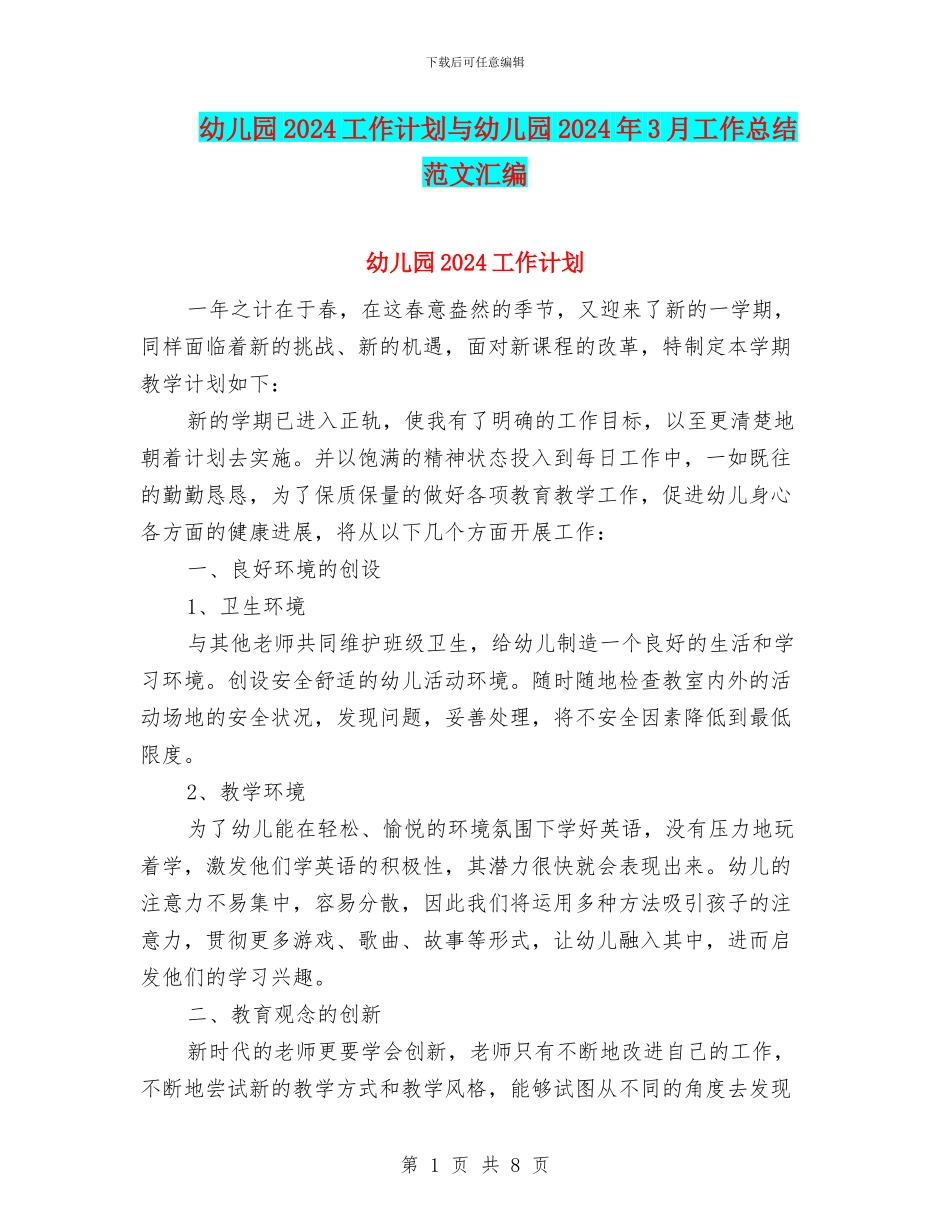 下载后可任意编辑

幼儿园2024工作计划与幼儿园2024年3月工作总结范文汇编

幼儿园2024工作计划

一年之计在于春，在这春意盎然的季节，又迎来了新的一学期，同样面临着新的挑战、新的机遇，面对新课程的改革，特制定本学期教学计划如下：

新的学期已进入正轨，使我有了明确的工作目标，以至更清楚地朝着计划去实施。并以饱满的精神状态投入到每日工作中，一如既往的勤勤恳恳，为了保质保量的做好各项教育教学工作，促进幼儿身心各方面的健康进展，将从以下几个方面开展工作：

一、良好环境的创设

1、卫生环境

与其他老师共同维护班级卫生，给幼儿制造一个良好的生活和学习环境。创设安全舒适的幼儿活动环境。随时随地检查教室内外的活动场地的安全状况，发现问题，妥善处理，将不安全因素降低到最低限度。

2、教学环境

为了幼儿能在轻松、愉悦的环境氛围下学好英语，没有压力地玩着学，激发他们学英语的积极性，其潜力很快就会表现出来。幼儿的注意力不易集中，容易分散，因此我们将运用多种方法吸引孩子的注意力，贯彻更多游戏、歌曲、故事等形式，让幼儿融入其中，进而启发他们的学习兴趣。

二、教育观念的创新

新时代的老师更要学会创新，老师只有不断地改进自己的工作，不断地尝试新的教学方式和教学风格，能够试图从不同的角度去发现

第 1 页 共 8 页